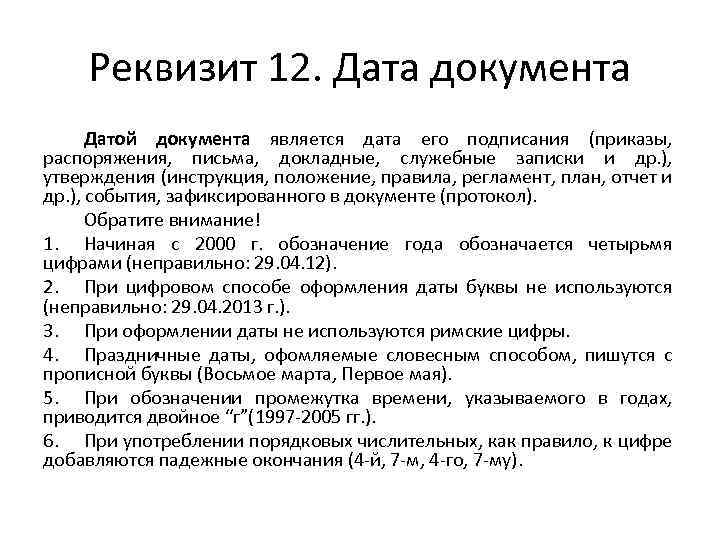 Реквизит 12. Дата документа

Датой документа является дата его подписания (приказы, распоряжения, письма, докладные, служебные записки и др.), утверждения (инструкция, положение, правила, регламент, план, отчет и др.), события, зафиксированного в документе (протокол).

Обратите внимание!

1. Начиная с 2000 г. обозначение года обозначается четырьмя цифрами (неправильно: 29.04.12).

2. При цифровом способе оформления даты буквы не используются (неправильно: 29.04.2013 г.).

3. При оформлении даты не используются римские цифры.

4. Праздничные даты, офомляемые словесным способом, пишутся с прописной буквы (Восьмое марта, Первое мая).

5. При обозначении промежутка времени, указываемого в годах, приводится двойное "г"(1997-2005 гг.).

6. При употреблении порядковых числительных, как правило, к цифре добавляются падежные окончания (4-й, 7-м, 4-го, 7-му).